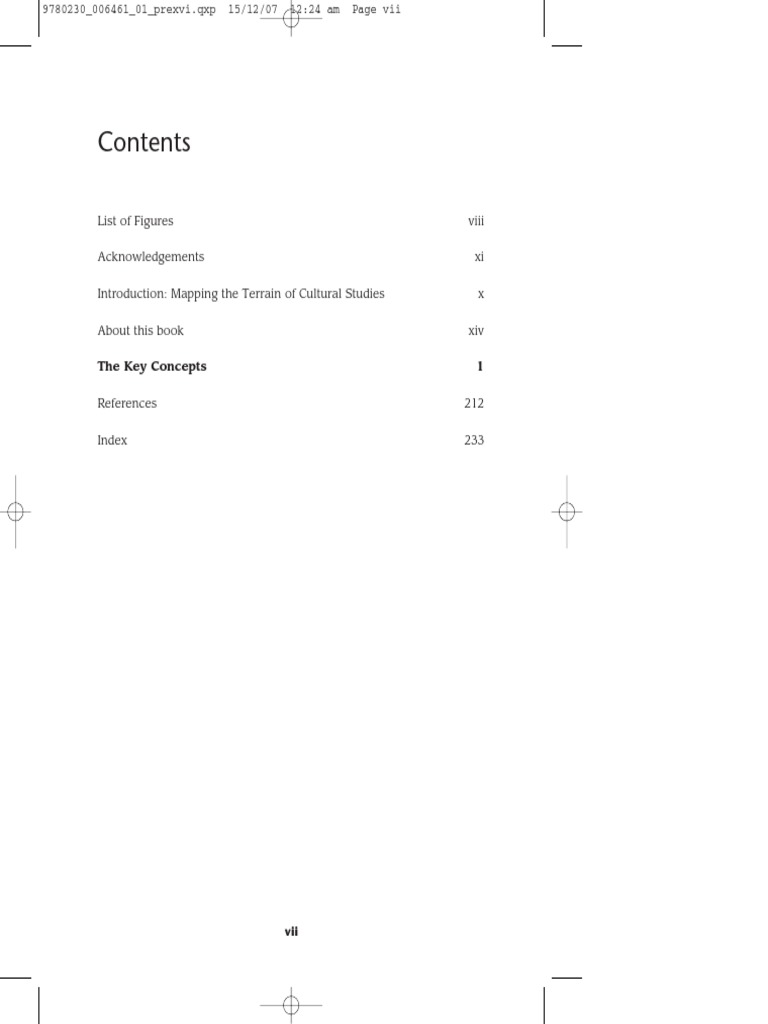 9780230_006461_01_prexvi.qxp 15/12/07 12:24 am Page vii

Contents

| | |
|---|---|
| List of Figures | viii |
| Acknowledgements | xi |
| Introduction: Mapping the Terrain of Cultural Studies | x |
| About this book | xiv |
| **The Key Concepts** | **1** |
| References | 212 |
| Index | 233 |

vii